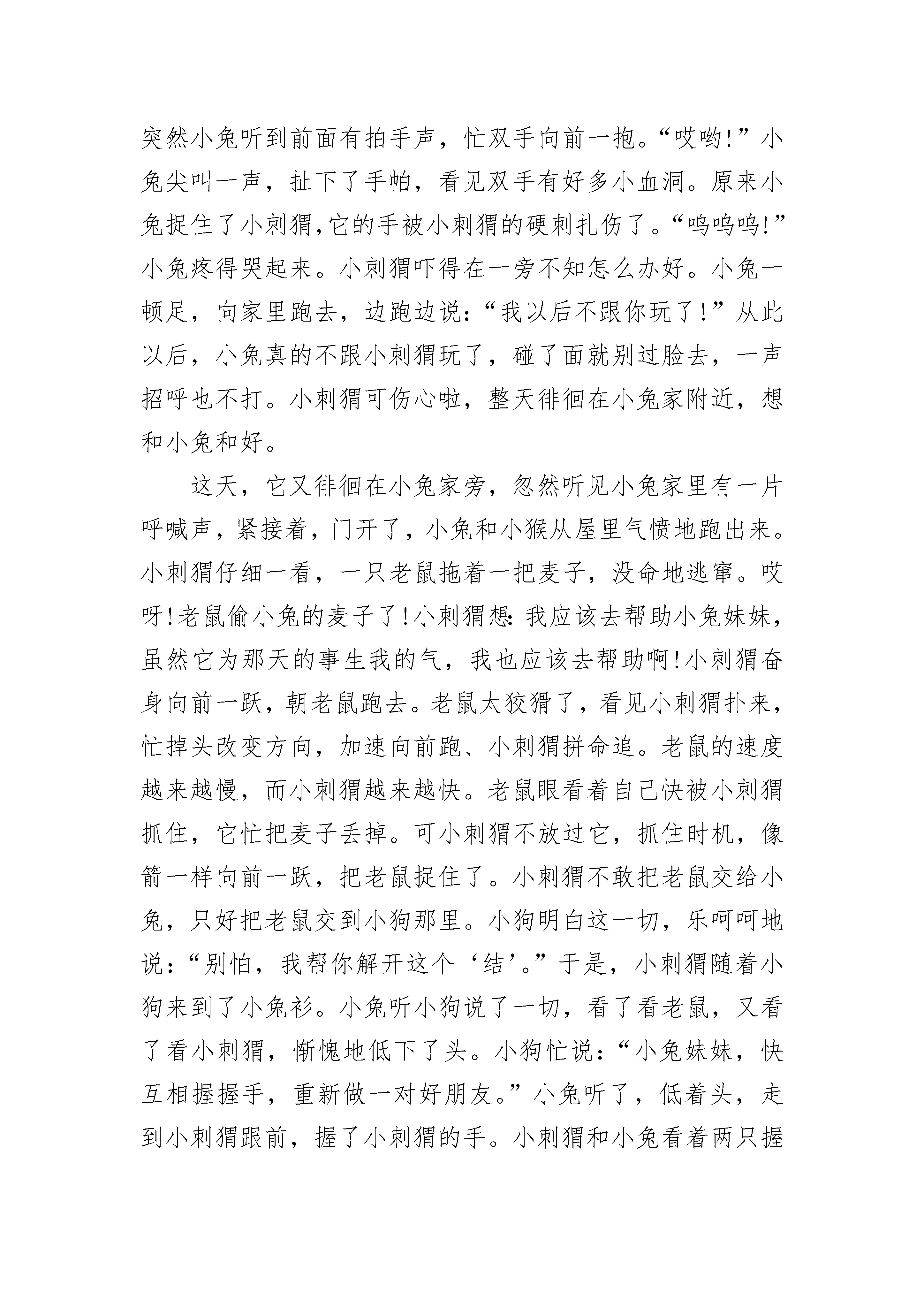 突然小兔听到前面有拍手声，忙双手向前一抱。“哎哟!”小兔尖叫一声，扯下了手帕，看见双手有好多小血洞。原来小兔捉住了小刺猬,它的手被小刺猬的硬刺扎伤了。“呜呜呜!”小兔疼得哭起来。小刺猬吓得在一旁不知怎么办好。小兔一顿足，向家里跑去，边跑边说:“我以后不跟你玩了!”从此以后，小兔真的不跟小刺猬玩了，碰了面就别过脸去，一声招呼也不打。小刺猬可伤心啦，整天徘徊在小兔家附近，想和小兔和好。

这天，它又徘徊在小兔家旁，忽然听见小兔家里有一片呼喊声，紧接着，门开了，小兔和小猴从屋里气愤地跑出来。小刺猬仔细一看，一只老鼠拖着一把麦子，没命地逃窜。哎呀!老鼠偷小兔的麦子了!小刺猬想:我应该去帮助小兔妹妹，虽然它为那天的事生我的气，我也应该去帮助啊!小刺猬奋身向前一跃，朝老鼠跑去。老鼠太狡猾了，看见小刺猬扑来，忙掉头改变方向，加速向前跑、小刺猬拼命追。老鼠的速度越来越慢，而小刺猬越来越快。老鼠眼看着自己快被小刺猬抓住，它忙把麦子丢掉。可小刺猬不放过它，抓住时机，像箭一样向前一跃，把老鼠捉住了。小刺猬不敢把老鼠交给小兔，只好把老鼠交到小狗那里。小狗明白这一切，乐呵呵地说:“别怕，我帮你解开这个‘结’。”于是，小刺猬随着小狗来到了小兔衫。小兔听小狗说了一切，看了看老鼠，又看了看小刺猬，惭愧地低下了头。小狗忙说:“小兔妹妹，快互相握握手，重新做一对好朋友。”小兔听了，低着头，走到小刺猬跟前，握了小刺猬的手。小刺猬和小兔看着两只握